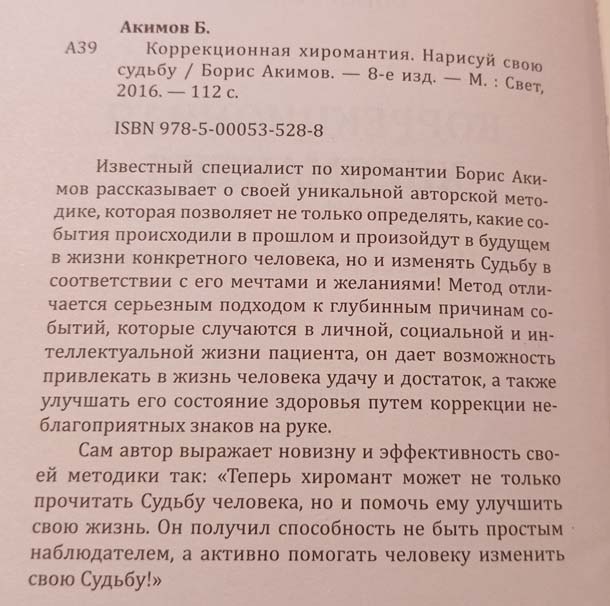 Акимов Б.

А39 Коррекционная хиромантия. Нарисуй свою судьбу / Борис Акимов. — 8-е изд. — М. : Свет, 2016. — 112 с.

ISBN 978-5-00053-528-8

Известный специалист по хиромантии Борис Акимов рассказывает о своей уникальной авторской методике, которая позволяет не только определять, какие события происходили в прошлом и произойдут в будущем в жизни конкретного человека, но и изменять Судьбу в соответствии с его мечтами и желаниями! Метод отличается серьезным подходом к глубинным причинам событий, которые случаются в личной, социальной и интеллектуальной жизни пациента, он дает возможность привлекать в жизнь человека удачу и достаток, а также улучшать его состояние здоровья путем коррекции неблагоприятных знаков на руке.

Сам автор выражает новизну и эффективность своей методики так: «Теперь хиромант может не только прочитать Судьбу человека, но и помочь ему улучшить свою жизнь. Он получил способность не быть простым наблюдателем, а активно помогать человеку изменить свою Судьбу!»